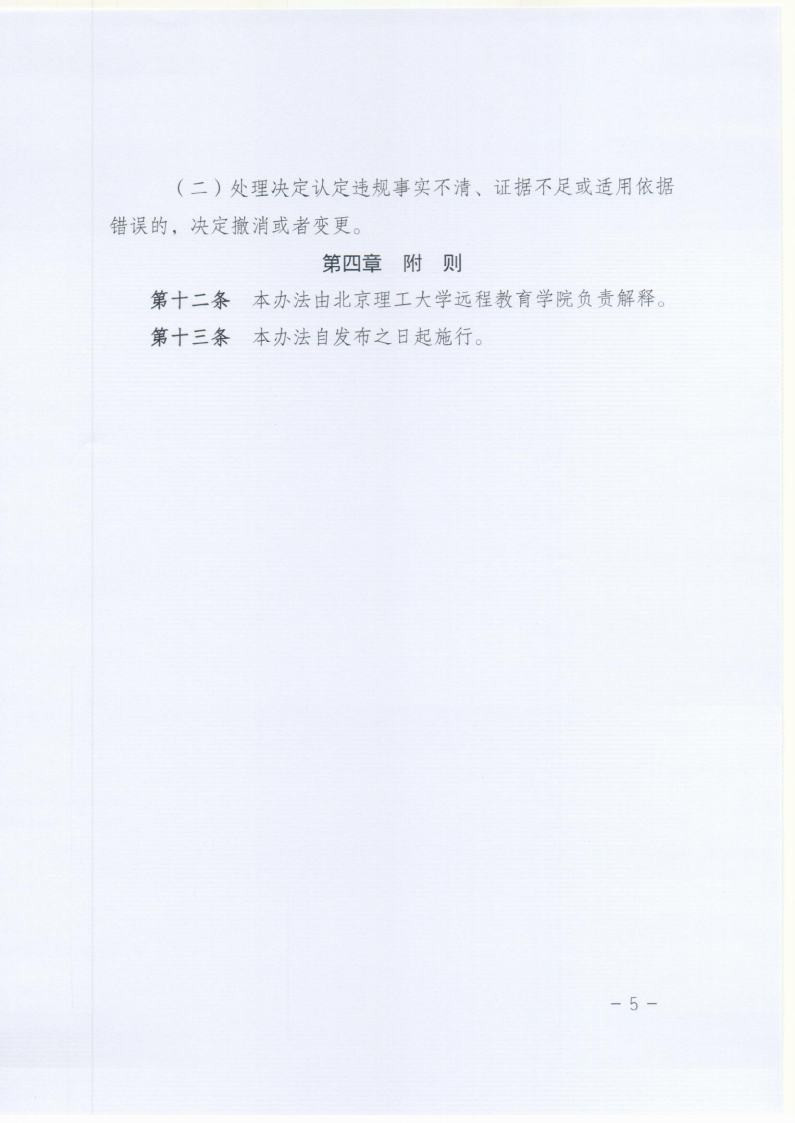 （二）处理决定认定违规事实不清、证据不足或适用依据错误的，决定撤消或者变更。

第四章 附 则

第十二条 本办法由北京理工大学远程教育学院负责解释。

第十三条 本办法自发布之日起施行。

－5－